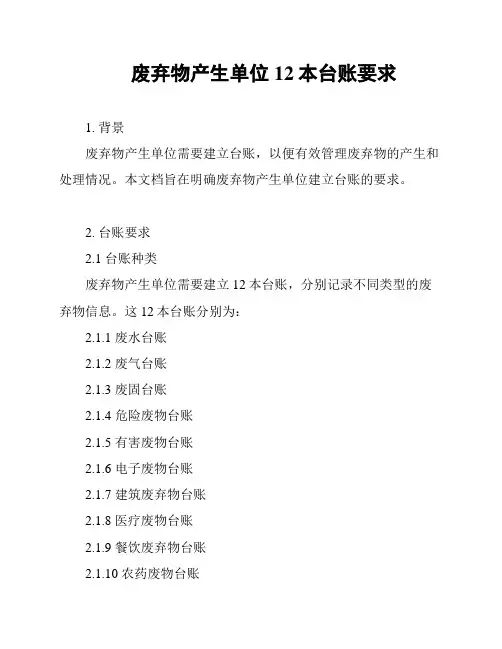 废弃物产生单位 12 本台账要求

1. 背景

废弃物产生单位需要建立台账，以便有效管理废弃物的产生和处理情况。本文档旨在明确废弃物产生单位建立台账的要求。

2. 台账要求

2.1 台账种类

废弃物产生单位需要建立 12 本台账，分别记录不同类型的废弃物信息。这 12 本台账分别为：

2.1.1 废水台账

2.1.2 废气台账

2.1.3 废固台账

2.1.4 危险废物台账

2.1.5 有害废物台账

2.1.6 电子废物台账

2.1.7 建筑废弃物台账

2.1.8 医疗废物台账

2.1.9 餐饮废弃物台账

2.1.10 农药废物台账